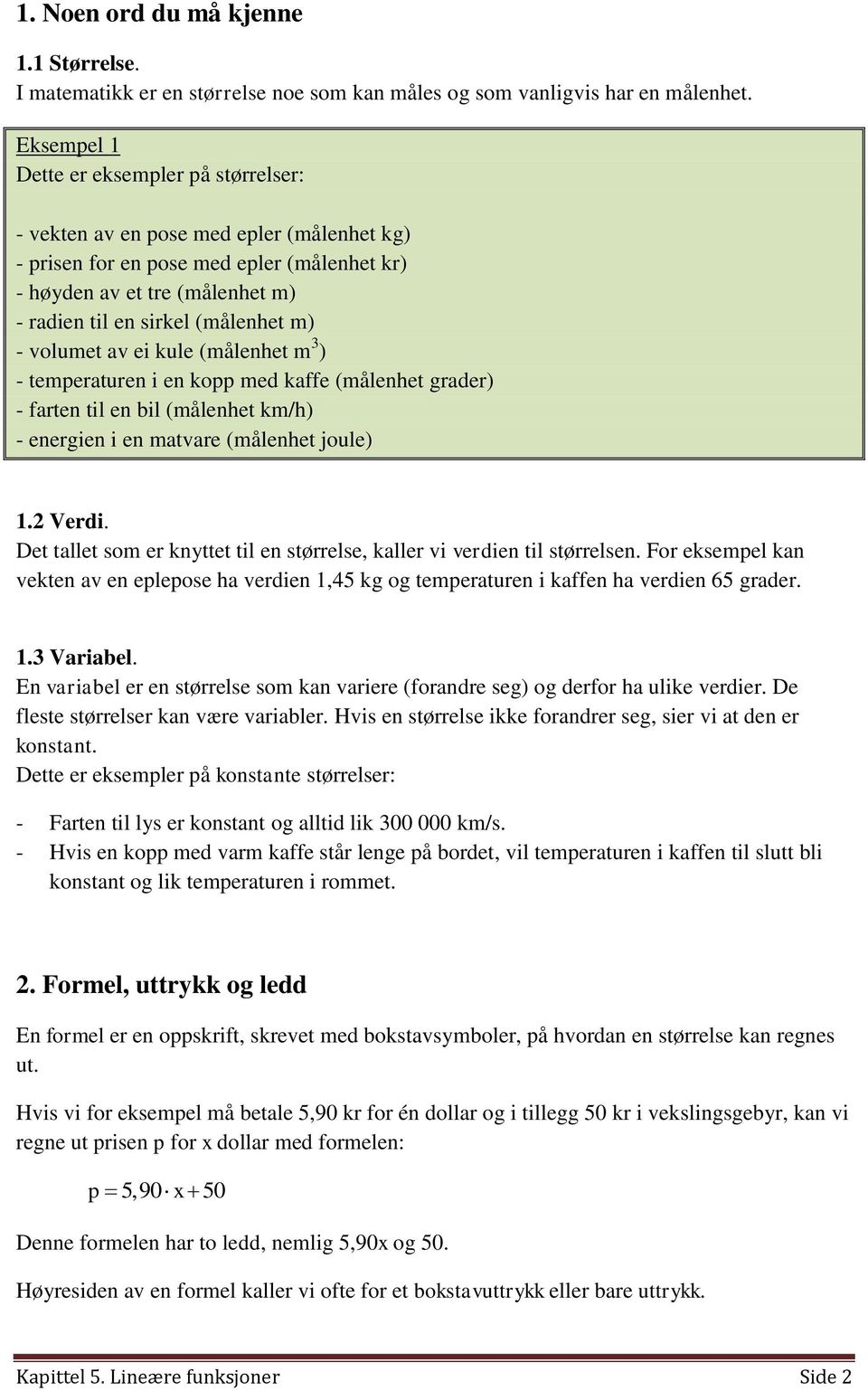 1. Noen ord du må kjenne

1.1 Størrelse.
I matematikk er en størrelse noe som kan måles og som vanligvis har en målenhet.

Eksempel 1
Dette er eksempler på størrelser:

- vekten av en pose med epler (målenhet kg)
- prisen for en pose med epler (målenhet kr)
- høyden av et tre (målenhet m)
- radien til en sirkel (målenhet m)
- volumet av ei kule (målenhet $m^3$)
- temperaturen i en kopp med kaffe (målenhet grader)
- farten til en bil (målenhet km/h)
- energien i en matvare (målenhet joule)

1.2 Verdi.
Det tallet som er knyttet til en størrelse, kaller vi verdien til størrelsen. For eksempel kan vekten av en eplepose ha verdien 1,45 kg og temperaturen i kaffen ha verdien 65 grader.

1.3 Variabel.
En variabel er en størrelse som kan variere (forandre seg) og derfor ha ulike verdier. De fleste størrelser kan være variabler. Hvis en størrelse ikke forandrer seg, sier vi at den er konstant.
Dette er eksempler på konstante størrelser:

- Farten til lys er konstant og alltid lik 300 000 km/s.
- Hvis en kopp med varm kaffe står lenge på bordet, vil temperaturen i kaffen til slutt bli konstant og lik temperaturen i rommet.

2. Formel, uttrykk og ledd

En formel er en oppskrift, skrevet med bokstavsymboler, på hvordan en størrelse kan regnes ut.

Hvis vi for eksempel må betale 5,90 kr for én dollar og i tillegg 50 kr i vekslingsgebyr, kan vi regne ut prisen p for x dollar med formelen:

$p = 5,90 \cdot x + 50$

Denne formelen har to ledd, nemlig 5,90x og 50.

Høyresiden av en formel kaller vi ofte for et bokstavuttrykk eller bare uttrykk.

Kapittel 5. Lineære funksjoner Side 2